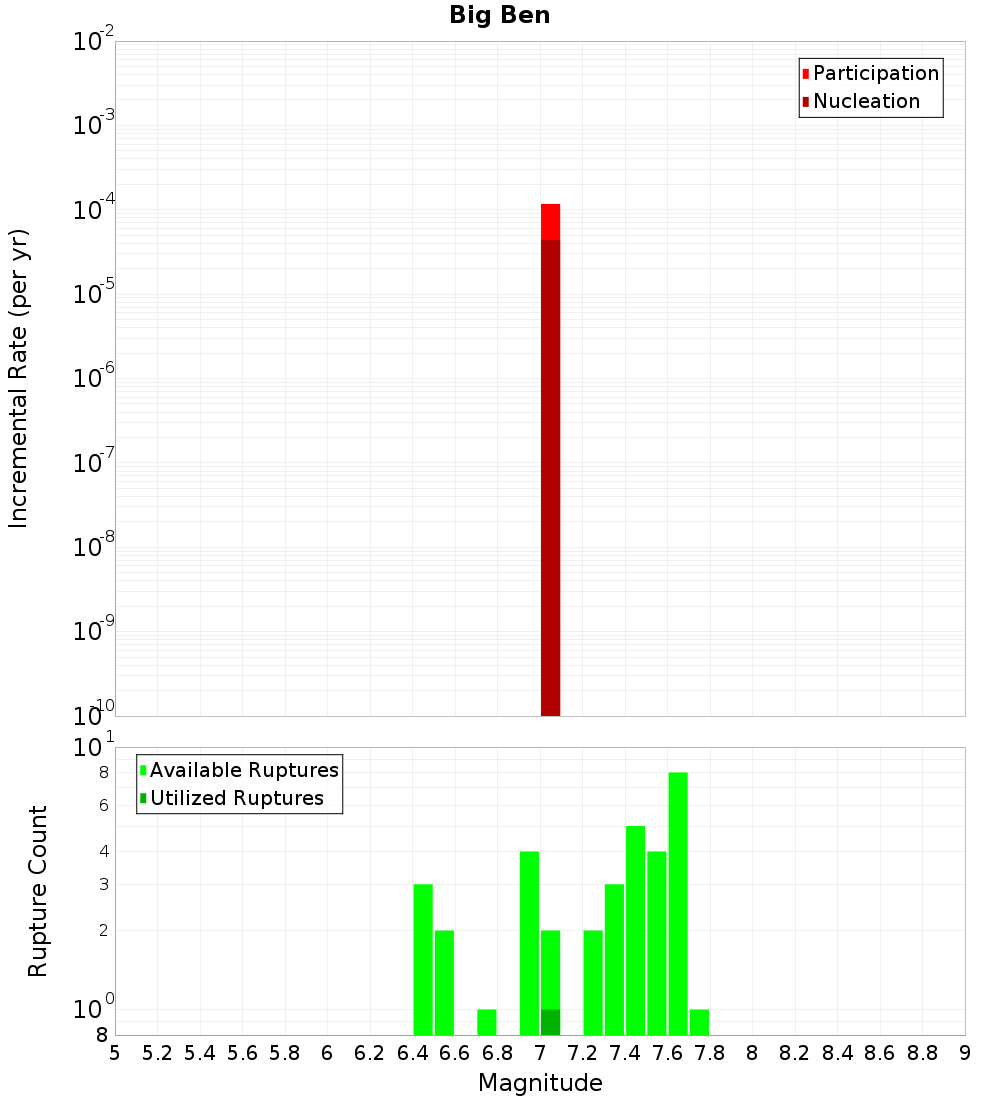 Big Ben

Participation
Nucleation

Incremental Rate (per yr)

$10^{-2}$
$10^{-3}$
$10^{-4}$
$10^{-5}$
$10^{-6}$
$10^{-7}$
$10^{-8}$
$10^{-9}$
$10^{-10}$

Available Ruptures
Utilized Ruptures

Rupture Count

$10^{1}$
8
6
4
3
2
$10^{0}$
8

5 5.2 5.4 5.6 5.8 6 6.2 6.4 6.6 6.8 7 7.2 7.4 7.6 7.8 8 8.2 8.4 8.6 8.8 9

Magnitude